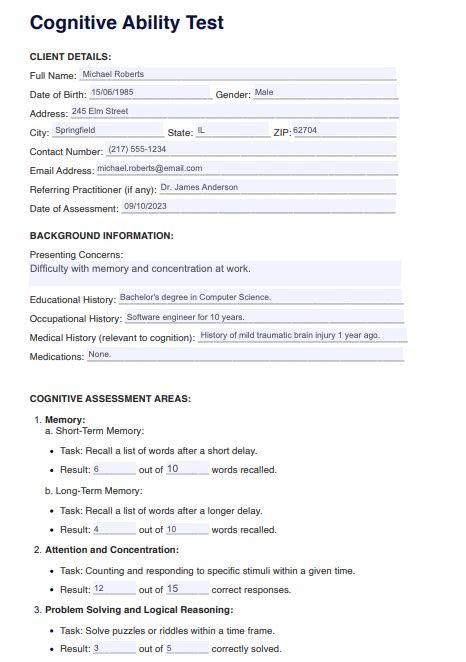 Cognitive Ability Test

CLIENT DETAILS:

Full Name: Michael Roberts

Date of Birth: 15/06/1985 Gender: Male

Address: 245 Elm Street

City: Springfield State: IL ZIP: 62704

Contact Number: (217) 555-1234

Email Address: michael.roberts@email.com

Referring Practitioner (if any): Dr. James Anderson

Date of Assessment: 09/10/2023

BACKGROUND INFORMATION:

Presenting Concerns:
Difficulty with memory and concentration at work.

Educational History: Bachelor's degree in Computer Science.

Occupational History: Software engineer for 10 years.

Medical History (relevant to cognition): History of mild traumatic brain injury 1 year ago.

Medications: None.

COGNITIVE ASSESSMENT AREAS:

1. Memory:
a. Short-Term Memory:
• Task: Recall a list of words after a short delay.
• Result: 6 out of 10 words recalled.
b. Long-Term Memory:
• Task: Recall a list of words after a longer delay.
• Result: 4 out of 10 words recalled.

2. Attention and Concentration:
• Task: Counting and responding to specific stimuli within a given time.
• Result: 12 out of 15 correct responses.

3. Problem Solving and Logical Reasoning:
• Task: Solve puzzles or riddles within a time frame.
• Result: 3 out of 5 correctly solved.